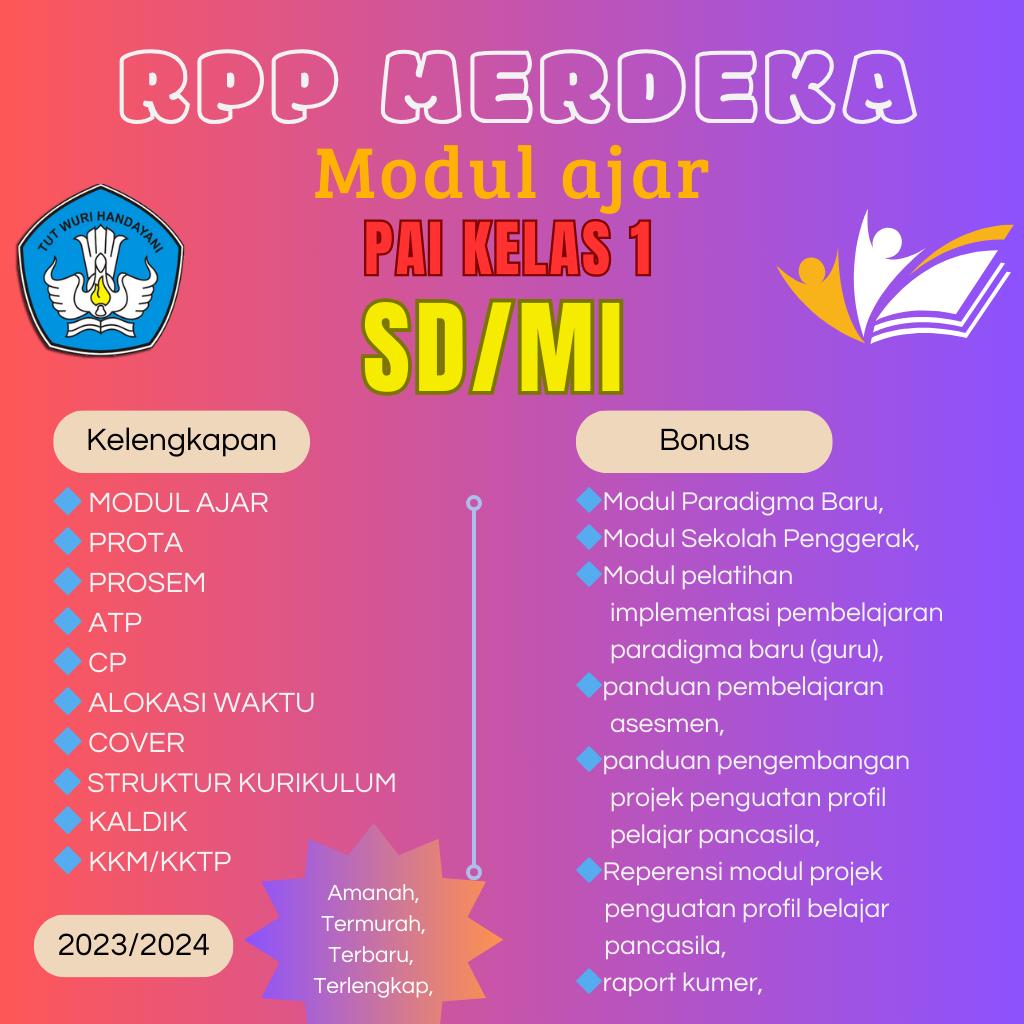 RPP MERDEKA
Modul ajar
PAI KELAS 1
SD/MI

TUT WURI HANDAYANI

Kelengkapan

MODUL AJAR
PROTA
PROSEM
ATP
CP
ALOKASI WAKTU
COVER
STRUKTUR KURIKULUM
KALDIK
KKM/KKTP

2023/2024

Amanah, Termurah, Terbaru, Terlengkap,

Bonus

Modul Paradigma Baru,
Modul Sekolah Penggerak,
Modul pelatihan implementasi pembelajaran paradigma baru (guru),
panduan pembelajaran asesmen,
panduan pengembangan projek penguatan profil pelajar pancasila,
Reperensi modul projek penguatan profil belajar pancasila,
raport kumer,